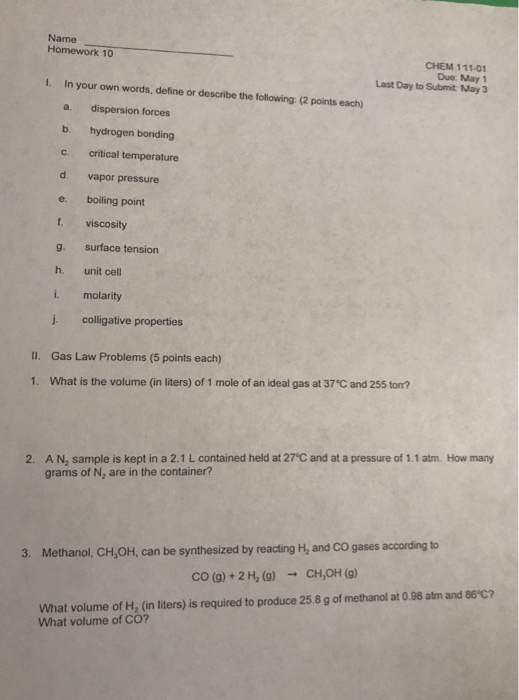 Name
Homework 10

CHEM 111-01
Due: May 1
Last Day to Submit: May 3

I. In your own words, define or describe the following: (2 points each)

a. dispersion forces

b. hydrogen bonding

c. critical temperature

d. vapor pressure

e. boiling point

f. viscosity

g. surface tension

h. unit cell

i. molarity

j. colligative properties

II. Gas Law Problems (5 points each)

1. What is the volume (in liters) of 1 mole of an ideal gas at 37°C and 255 torr?

2. A $N_2$ sample is kept in a 2.1 L contained held at 27°C and at a pressure of 1.1 atm. How many grams of $N_2$ are in the container?

3. Methanol, $CH_3OH$, can be synthesized by reacting $H_2$ and CO gases according to

$CO (g) + 2 H_2 (g) \rightarrow CH_3OH (g)$

What volume of $H_2$ (in liters) is required to produce 25.8 g of methanol at 0.98 atm and 86°C? What volume of CO?